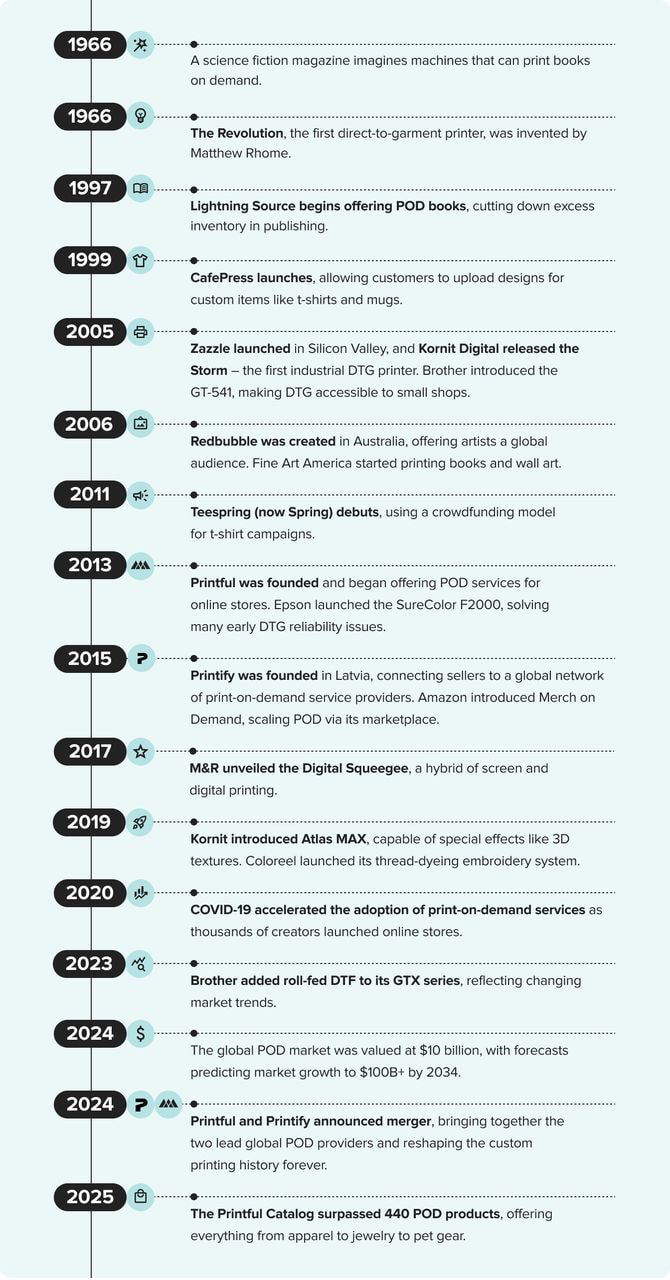 1966
A science fiction magazine imagines machines that can print books on demand.

1966
The Revolution, the first direct-to-garment printer, was invented by Matthew Rhome.

1997
Lightning Source begins offering POD books, cutting down excess inventory in publishing.

1999
CafePress launches, allowing customers to upload designs for custom items like t-shirts and mugs.

2005
Zazzle launched in Silicon Valley, and Kornit Digital released the Storm – the first industrial DTG printer. Brother introduced the GT-541, making DTG accessible to small shops.

2006
Redbubble was created in Australia, offering artists a global audience. Fine Art America started printing books and wall art.

2011
Teespring (now Spring) debuts, using a crowdfunding model for t-shirt campaigns.

2013
Printful was founded and began offering POD services for online stores. Epson launched the SureColor F2000, solving many early DTG reliability issues.

2015
Printify was founded in Latvia, connecting sellers to a global network of print-on-demand service providers. Amazon introduced Merch on Demand, scaling POD via its marketplace.

2017
M&R unveiled the Digital Squeegee, a hybrid of screen and digital printing.

2019
Kornit introduced Atlas MAX, capable of special effects like 3D textures. Coloreel launched its thread-dyeing embroidery system.

2020
COVID-19 accelerated the adoption of print-on-demand services as thousands of creators launched online stores.

2023
Brother added roll-fed DTF to its GTX series, reflecting changing market trends.

2024
The global POD market was valued at $10 billion, with forecasts predicting market growth to $100B+ by 2034.

2024
Printful and Printify announced merger, bringing together the two lead global POD providers and reshaping the custom printing history forever.

2025
The Printful Catalog surpassed 440 POD products, offering everything from apparel to jewelry to pet gear.